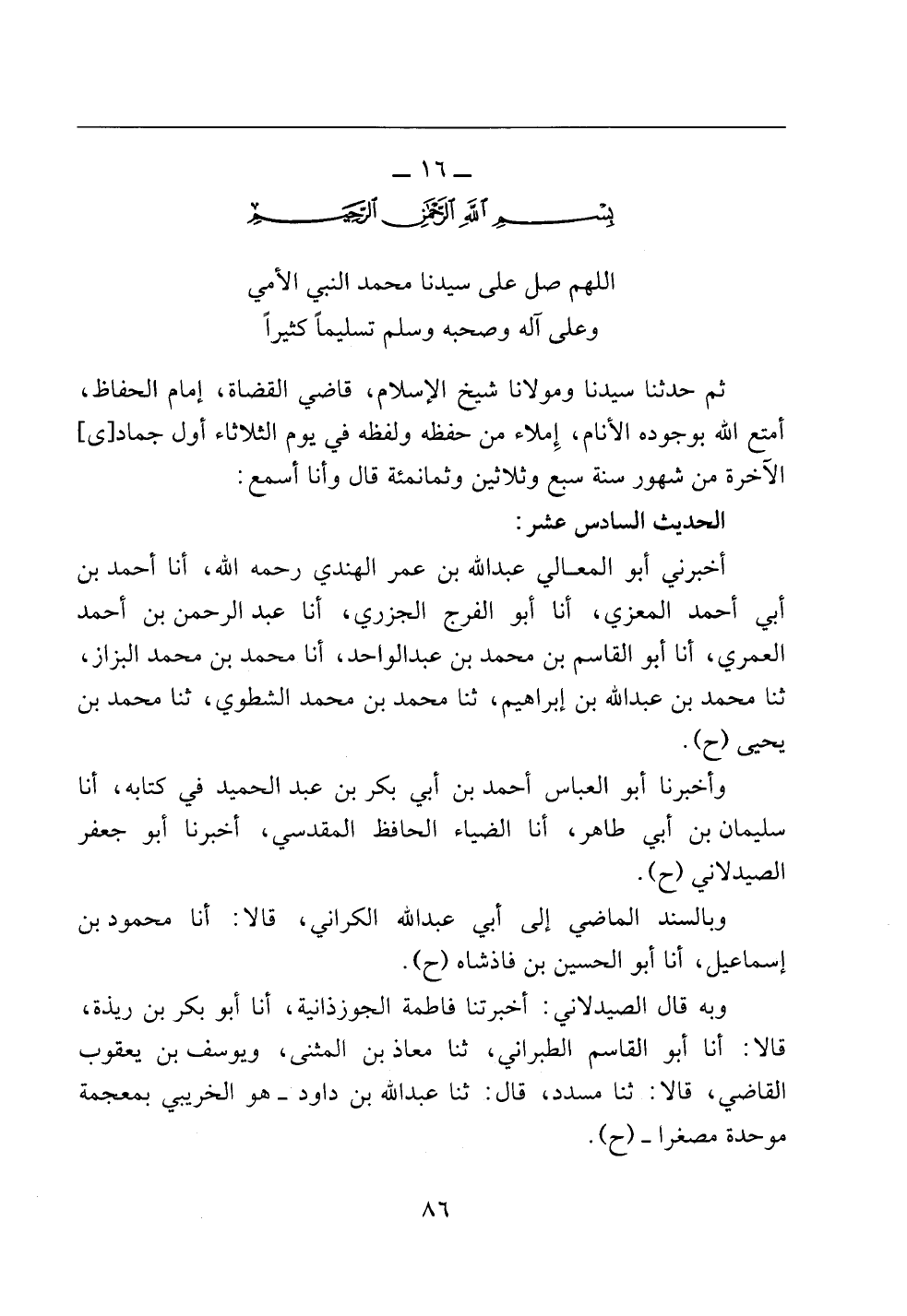 ـ ١٦ ـ

بسم الله الرحمن الرحيم

اللهم صل على سيدنا محمد النبي الأمي
وعلى آله وصحبه وسلم تسليماً كثيراً

ثم حدثنا سيدنا ومولانا شيخ الإسلام، قاضي القضاة، إمام الحفاظ، أمتع الله بوجوده الأنام، إملاء من حفظه ولفظه في يوم الثلاثاء أول جماد[ى] الآخرة من شهور سنة سبع وثلاثين وثمانمئة قال وأنا أسمع:

الحديث السادس عشر:

أخبرني أبو المعالي عبدالله بن عمر الهندي رحمه الله، أنا أحمد بن أبي أحمد المعزي، أنا أبو الفرج الجزري، أنا عبد الرحمن بن أحمد العمري، أنا أبو القاسم بن محمد بن عبدالواحد، أنا محمد بن محمد البزاز، ثنا محمد بن عبدالله بن إبراهيم، ثنا محمد بن محمد الشطوي، ثنا محمد بن يحيى (ح).

وأخبرنا أبو العباس أحمد بن أبي بكر بن عبد الحميد في كتابه، أنا سليمان بن أبي طاهر، أنا الضياء الحافظ المقدسي، أخبرنا أبو جعفر الصيدلاني (ح).

وبالسند الماضي إلى أبي عبدالله الكراني، قالا: أنا محمود بن إسماعيل، أنا أبو الحسين بن فاذشاه (ح).

وبه قال الصيدلاني: أخبرتنا فاطمة الجوزذانية، أنا أبو بكر بن ريذة، قالا: أنا أبو القاسم الطبراني، ثنا معاذ بن المثنى، ويوسف بن يعقوب القاضي، قالا: ثنا مسدد، قال: ثنا عبدالله بن داود ـ هو الخريبي بمعجمة موحدة مصغرا ـ (ح).

٨٦